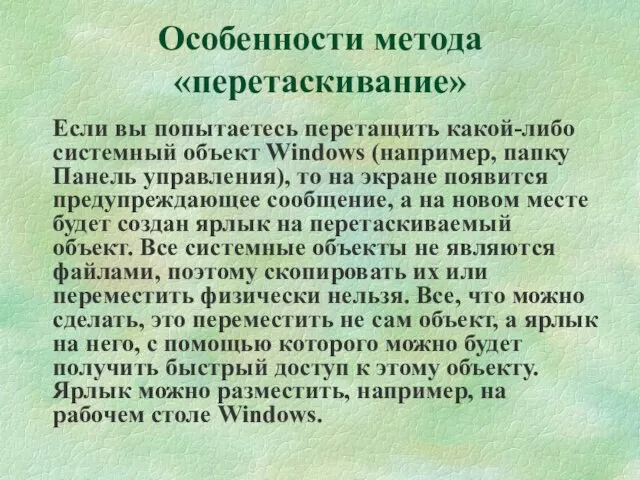 Особенности метода «перетаскивание»

Если вы попытаетесь перетащить какой-либо системный объект Windows (например, папку Панель управления), то на экране появится предупреждающее сообщение, а на новом месте будет создан ярлык на перетаскиваемый объект. Все системные объекты не являются файлами, поэтому скопировать их или переместить физически нельзя. Все, что можно сделать, это переместить не сам объект, а ярлык на него, с помощью которого можно будет получить быстрый доступ к этому объекту. Ярлык можно разместить, например, на рабочем столе Windows.